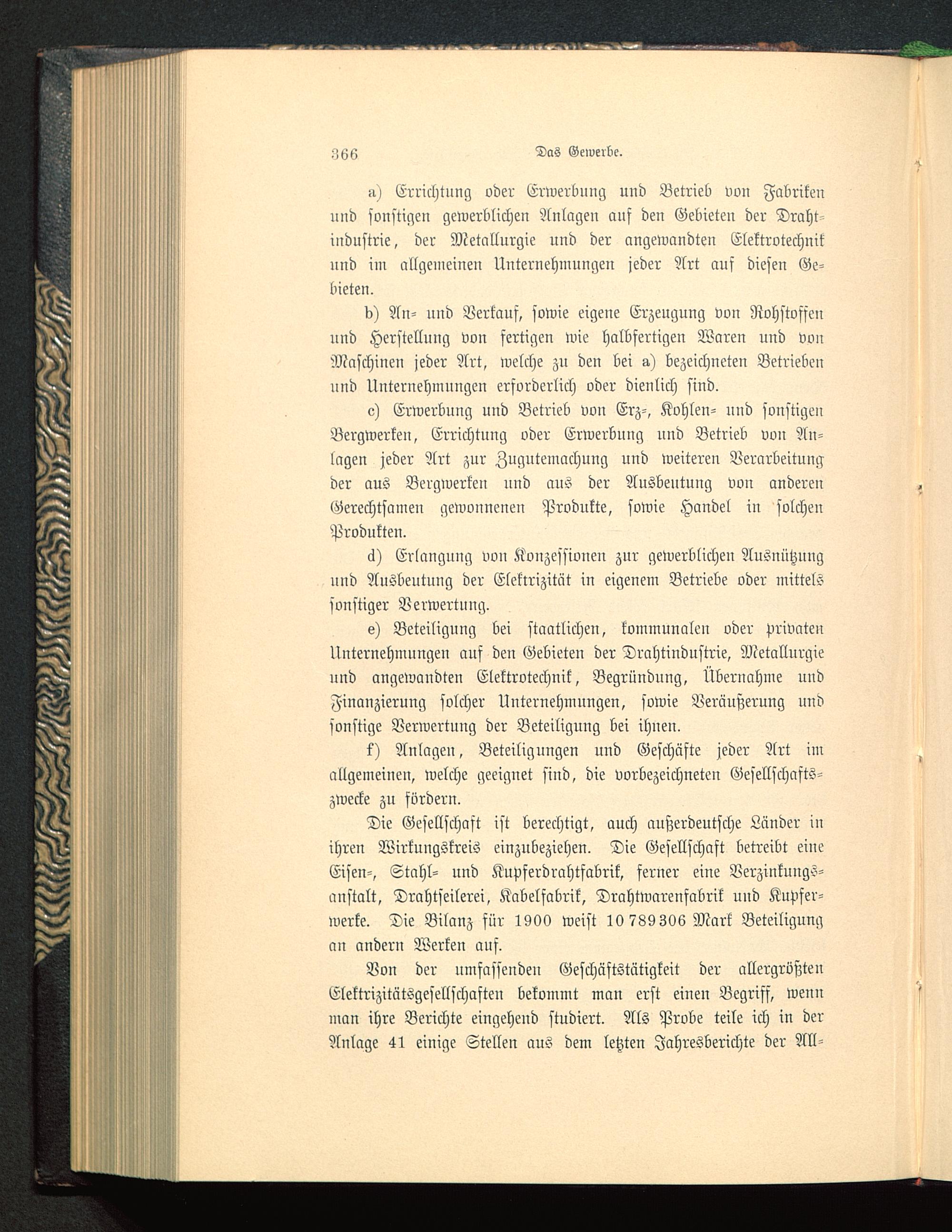 366 Das Gewerbe.

a) Errichtung oder Erwerbung und Betrieb von Fabriken und sonstigen gewerblichen Anlagen auf den Gebieten der Drahtindustrie, der Metallurgie und der angewandten Elektrotechnik und im allgemeinen Unternehmungen jeder Art auf diesen Gebieten.

b) An- und Verkauf, sowie eigene Erzeugung von Rohstoffen und Herstellung von fertigen wie halbfertigen Waren und von Maschinen jeder Art, welche zu den bei a) bezeichneten Betrieben und Unternehmungen erforderlich oder dienlich sind.

c) Erwerbung und Betrieb von Erz-, Kohlen- und sonstigen Bergwerken, Errichtung oder Erwerbung und Betrieb von Anlagen jeder Art zur Zugutemachung und weiteren Verarbeitung der aus Bergwerken und aus der Ausbeutung von anderen Gerechtsamen gewonnenen Produkte, sowie Handel in solchen Produkten.

d) Erlangung von Konzessionen zur gewerblichen Ausnützung und Ausbeutung der Elektrizität in eigenem Betriebe oder mittels sonstiger Verwertung.

e) Beteiligung bei staatlichen, kommunalen oder privaten Unternehmungen auf den Gebieten der Drahtindustrie, Metallurgie und angewandten Elektrotechnik, Begründung, Übernahme und Finanzierung solcher Unternehmungen, sowie Veräußerung und sonstige Verwertung der Beteiligung bei ihnen.

f) Anlagen, Beteiligungen und Geschäfte jeder Art im allgemeinen, welche geeignet sind, die vorbezeichneten Gesellschaftszwecke zu fördern.

Die Gesellschaft ist berechtigt, auch außerdeutsche Länder in ihren Wirkungskreis einzubeziehen. Die Gesellschaft betreibt eine Eisen-, Stahl- und Kupferdrahtfabrik, ferner eine Verzinkungsanstalt, Drahtseilerei, Kabelfabrik, Drahtwarenfabrik und Kupferwerke. Die Bilanz für 1900 weist 10 789 306 Mark Beteiligung an andern Werken auf.

Von der umfassenden Geschäftstätigkeit der allergrößten Elektrizitätsgesellschaften bekommt man erst einen Begriff, wenn man ihre Berichte eingehend studiert. Als Probe teile ich in der Anlage 41 einige Stellen aus dem letzten Jahresberichte der All-